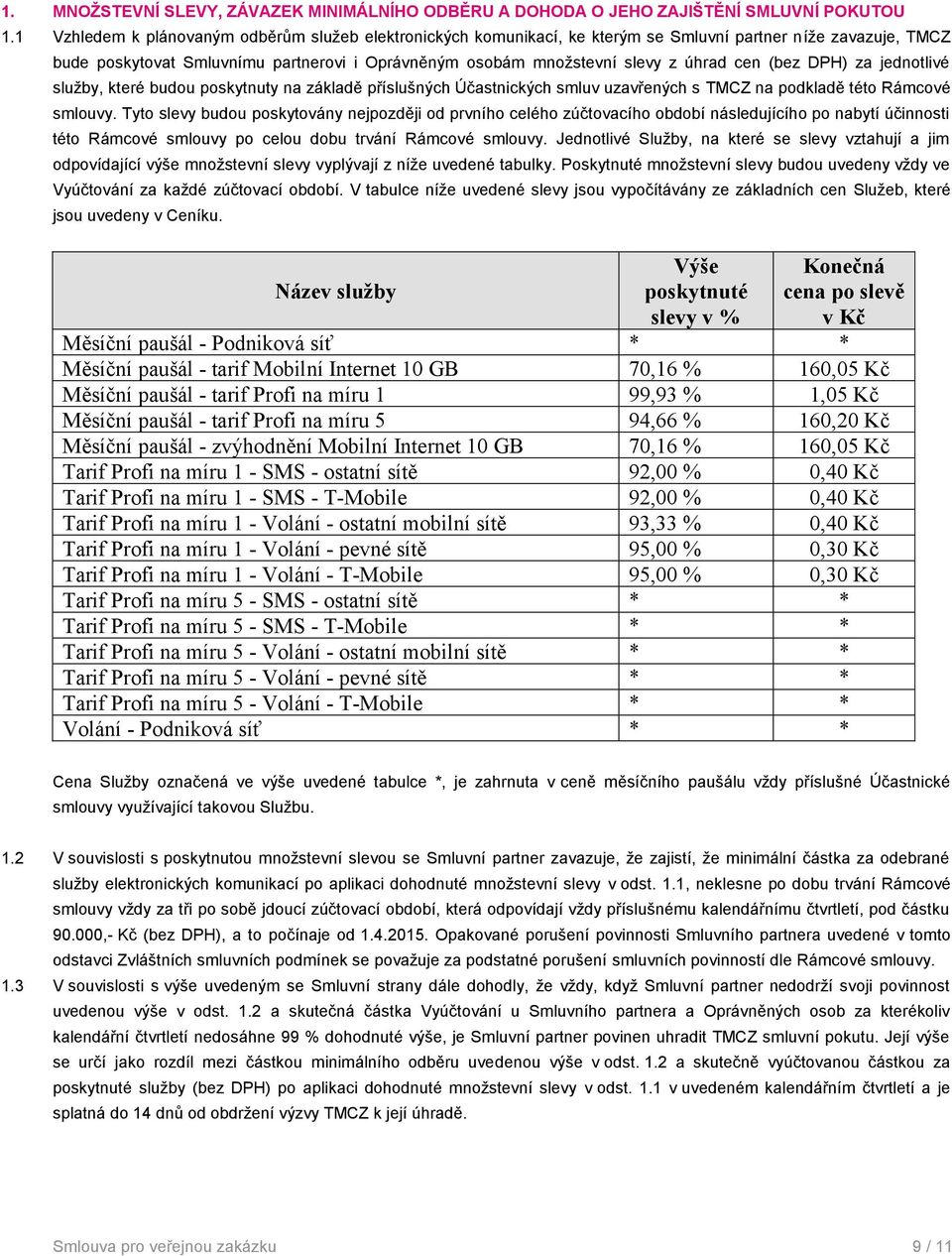 1. MNOŽSTEVNÍ SLEVY, ZÁVAZEK MINIMÁLNÍHO ODBĚRU A DOHODA O JEHO ZAJIŠTĚNÍ SMLUVNÍ POKUTOU

1.1 Vzhledem k plánovaným odběrům služeb elektronických komunikací, ke kterým se Smluvní partner níže zavazuje, TMCZ bude poskytovat Smluvnímu partnerovi i Oprávněným osobám množstevní slevy z úhrad cen (bez DPH) za jednotlivé služby, které budou poskytnuty na základě příslušných Účastnických smluv uzavřených s TMCZ na podkladě této Rámcové smlouvy. Tyto slevy budou poskytovány nejpozději od prvního celého zúčtovacího období následujícího po nabytí účinnosti této Rámcové smlouvy po celou dobu trvání Rámcové smlouvy. Jednotlivé Služby, na které se slevy vztahují a jim odpovídající výše množstevní slevy vyplývají z níže uvedené tabulky. Poskytnuté množstevní slevy budou uvedeny vždy ve Vyúčtování za každé zúčtovací období. V tabulce níže uvedené slevy jsou vypočítávány ze základních cen Služeb, které jsou uvedeny v Ceníku.

| Název služby | Výše poskytnuté slevy v % | Konečná cena po slevě v Kč |
|---|---|---|
| Měsíční paušál - Podniková síť | * | * |
| Měsíční paušál - tarif Mobilní Internet 10 GB | 70,16 % | 160,05 Kč |
| Měsíční paušál - tarif Profi na míru 1 | 99,93 % | 1,05 Kč |
| Měsíční paušál - tarif Profi na míru 5 | 94,66 % | 160,20 Kč |
| Měsíční paušál - zvýhodnění Mobilní Internet 10 GB | 70,16 % | 160,05 Kč |
| Tarif Profi na míru 1 - SMS - ostatní sítě | 92,00 % | 0,40 Kč |
| Tarif Profi na míru 1 - SMS - T-Mobile | 92,00 % | 0,40 Kč |
| Tarif Profi na míru 1 - Volání - ostatní mobilní sítě | 93,33 % | 0,40 Kč |
| Tarif Profi na míru 1 - Volání - pevné sítě | 95,00 % | 0,30 Kč |
| Tarif Profi na míru 1 - Volání - T-Mobile | 95,00 % | 0,30 Kč |
| Tarif Profi na míru 5 - SMS - ostatní sítě | * | * |
| Tarif Profi na míru 5 - SMS - T-Mobile | * | * |
| Tarif Profi na míru 5 - Volání - ostatní mobilní sítě | * | * |
| Tarif Profi na míru 5 - Volání - pevné sítě | * | * |
| Tarif Profi na míru 5 - Volání - T-Mobile | * | * |
| Volání - Podniková síť | * | * |

Cena Služby označená ve výše uvedené tabulce *, je zahrnuta v ceně měsíčního paušálu vždy příslušné Účastnické smlouvy využívající takovou Službu.

1.2 V souvislosti s poskytnutou množstevní slevou se Smluvní partner zavazuje, že zajistí, že minimální částka za odebrané služby elektronických komunikací po aplikaci dohodnuté množstevní slevy v odst. 1.1, neklesne po dobu trvání Rámcové smlouvy vždy za tři po sobě jdoucí zúčtovací období, která odpovídají vždy příslušnému kalendářnímu čtvrtletí, pod částku 90.000,- Kč (bez DPH), a to počínaje od 1.4.2015. Opakované porušení povinnosti Smluvního partnera uvedené v tomto odstavci Zvláštních smluvních podmínek se považuje za podstatné porušení smluvních povinností dle Rámcové smlouvy.

1.3 V souvislosti s výše uvedeným se Smluvní strany dále dohodly, že vždy, když Smluvní partner nedodrží svoji povinnost uvedenou výše v odst. 1.2 a skutečná částka Vyúčtování u Smluvního partnera a Oprávněných osob za kterékoliv kalendářní čtvrtletí nedosáhne 99 % dohodnuté výše, je Smluvní partner povinen uhradit TMCZ smluvní pokutu. Její výše se určí jako rozdíl mezi částkou minimálního odběru uvedenou výše v odst. 1.2 a skutečně vyúčtovanou částkou za poskytnuté služby (bez DPH) po aplikaci dohodnuté množstevní slevy v odst. 1.1 v uvedeném kalendářním čtvrtletí a je splatná do 14 dnů od obdržení výzvy TMCZ k její úhradě.

Smlouva pro veřejnou zakázku 9 / 11